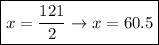 $x = \frac{121}{2} \rightarrow x = 60.5$